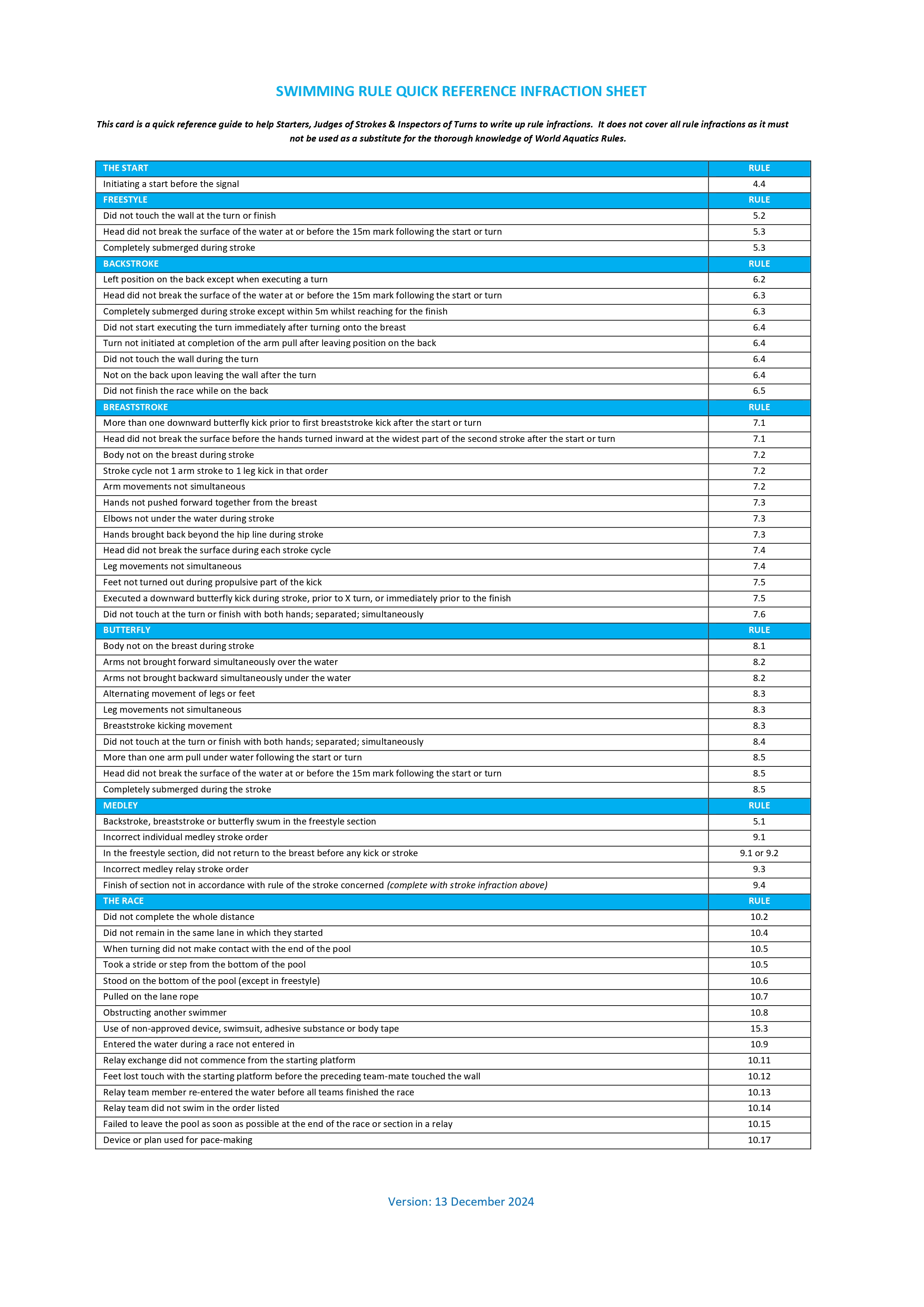 SWIMMING RULE QUICK REFERENCE INFRACTION SHEET

This card is a quick reference guide to help Starters, Judges of Strokes & Inspectors of Turns to write up rule infractions. It does not cover all rule infractions as it must not be used as a substitute for the thorough knowledge of World Aquatics Rules.

| THE START | RULE |
|---|---|
| Initiating a start before the signal | 4.4 |
| FREESTYLE | RULE |
| Did not touch the wall at the turn or finish | 5.2 |
| Head did not break the surface of the water at or before the 15m mark following the start or turn | 5.3 |
| Completely submerged during stroke | 5.3 |
| BACKSTROKE | RULE |
| Left position on the back except when executing a turn | 6.2 |
| Head did not break the surface of the water at or before the 15m mark following the start or turn | 6.3 |
| Completely submerged during stroke except within 5m whilst reaching for the finish | 6.3 |
| Did not start executing the turn immediately after turning onto the breast | 6.4 |
| Turn not initiated at completion of the arm pull after leaving position on the back | 6.4 |
| Did not touch the wall during the turn | 6.4 |
| Not on the back upon leaving the wall after the turn | 6.4 |
| Did not finish the race while on the back | 6.5 |
| BREASTSTROKE | RULE |
| More than one downward butterfly kick prior to first breaststroke kick after the start or turn | 7.1 |
| Head did not break the surface before the hands turned inward at the widest part of the second stroke after the start or turn | 7.1 |
| Body not on the breast during stroke | 7.2 |
| Stroke cycle not 1 arm stroke to 1 leg kick in that order | 7.2 |
| Arm movements not simultaneous | 7.2 |
| Hands not pushed forward together from the breast | 7.3 |
| Elbows not under the water during stroke | 7.3 |
| Hands brought back beyond the hip line during stroke | 7.3 |
| Head did not break the surface during each stroke cycle | 7.4 |
| Leg movements not simultaneous | 7.4 |
| Feet not turned out during propulsive part of the kick | 7.5 |
| Executed a downward butterfly kick during stroke, prior to X turn, or immediately prior to the finish | 7.5 |
| Did not touch at the turn or finish with both hands; separated; simultaneously | 7.6 |
| BUTTERFLY | RULE |
| Body not on the breast during stroke | 8.1 |
| Arms not brought forward simultaneously over the water | 8.2 |
| Arms not brought backward simultaneously under the water | 8.2 |
| Alternating movement of legs or feet | 8.3 |
| Leg movements not simultaneous | 8.3 |
| Breaststroke kicking movement | 8.3 |
| Did not touch at the turn or finish with both hands; separated; simultaneously | 8.4 |
| More than one arm pull under water following the start or turn | 8.5 |
| Head did not break the surface of the water at or before the 15m mark following the start or turn | 8.5 |
| Completely submerged during the stroke | 8.5 |
| MEDLEY | RULE |
| Backstroke, breaststroke or butterfly swum in the freestyle section | 5.1 |
| Incorrect individual medley stroke order | 9.1 |
| In the freestyle section, did not return to the breast before any kick or stroke | 9.1 or 9.2 |
| Incorrect medley relay stroke order | 9.3 |
| Finish of section not in accordance with rule of the stroke concerned (complete with stroke infraction above) | 9.4 |
| THE RACE | RULE |
| Did not complete the whole distance | 10.2 |
| Did not remain in the same lane in which they started | 10.4 |
| When turning did not make contact with the end of the pool | 10.5 |
| Took a stride or step from the bottom of the pool | 10.5 |
| Stood on the bottom of the pool (except in freestyle) | 10.6 |
| Pulled on the lane rope | 10.7 |
| Obstructing another swimmer | 10.8 |
| Use of non-approved device, swimsuit, adhesive substance or body tape | 15.3 |
| Entered the water during a race not entered in | 10.9 |
| Relay exchange did not commence from the starting platform | 10.11 |
| Feet lost touch with the starting platform before the preceding team-mate touched the wall | 10.12 |
| Relay team member re-entered the water before all teams finished the race | 10.13 |
| Relay team did not swim in the order listed | 10.14 |
| Failed to leave the pool as soon as possible at the end of the race or section in a relay | 10.15 |
| Device or plan used for pace-making | 10.17 |

Version: 13 December 2024